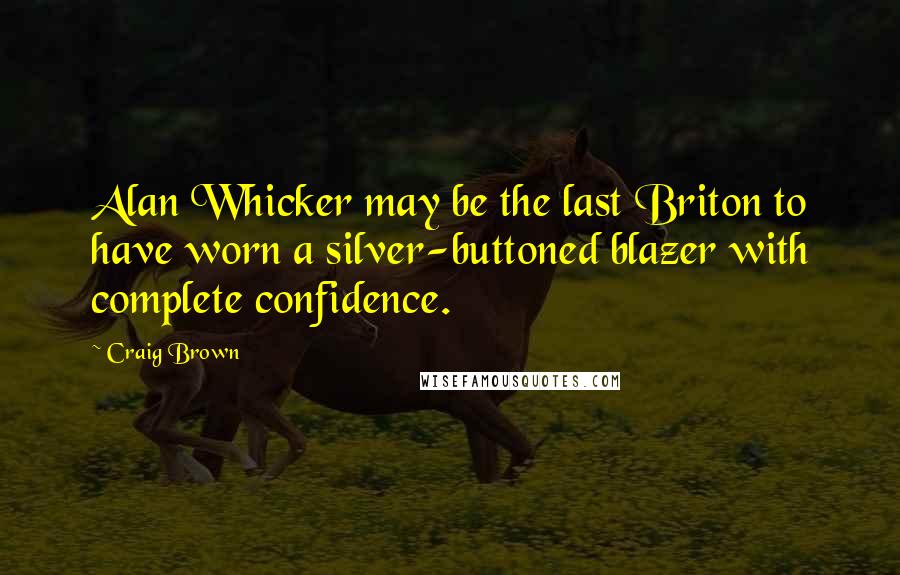 Alan Whicker may be the last Briton to have worn a silver-buttoned blazer with complete confidence.

~ Craig Brown

WISEFAMOUSQUOTES.COM